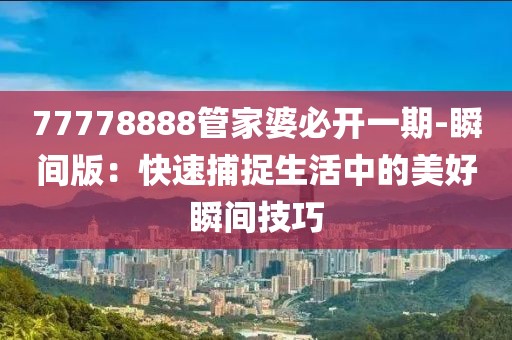 77778888管家婆必开一期-瞬间版：快速捕捉生活中的美好瞬间技巧